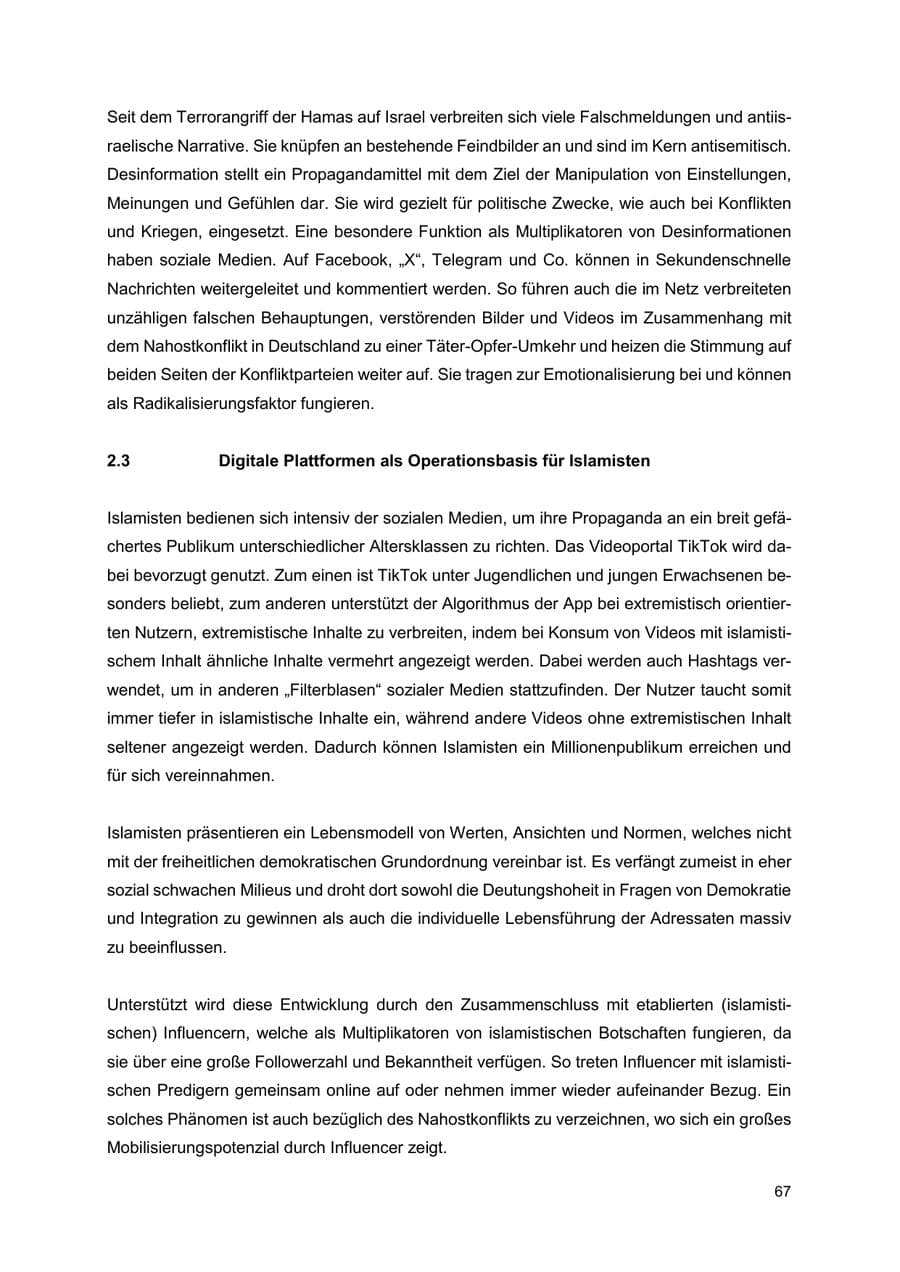 Seit dem Terrorangriff der Hamas auf Israel verbreiten sich viele Falschmeldungen und antiisraelische Narrative. Sie knüpfen an bestehende Feindbilder an und sind im Kern antisemitisch. Desinformation stellt ein Propagandamittel mit dem Ziel der Manipulation von Einstellungen, Meinungen und Gefühlen dar. Sie wird gezielt für politische Zwecke, wie auch bei Konflikten und Kriegen, eingesetzt. Eine besondere Funktion als Multiplikatoren von Desinformationen haben soziale Medien. Auf Facebook, „X“, Telegram und Co. können in Sekundenschnelle Nachrichten weitergeleitet und kommentiert werden. So führen auch die im Netz verbreiteten unzähligen falschen Behauptungen, verstörenden Bilder und Videos im Zusammenhang mit dem Nahostkonflikt in Deutschland zu einer Täter-Opfer-Umkehr und heizen die Stimmung auf beiden Seiten der Konfliktparteien weiter auf. Sie tragen zur Emotionalisierung bei und können als Radikalisierungsfaktor fungieren.

2.3 Digitale Plattformen als Operationsbasis für Islamisten

Islamisten bedienen sich intensiv der sozialen Medien, um ihre Propaganda an ein breit gefächertes Publikum unterschiedlicher Altersklassen zu richten. Das Videoportal TikTok wird dabei bevorzugt genutzt. Zum einen ist TikTok unter Jugendlichen und jungen Erwachsenen besonders beliebt, zum anderen unterstützt der Algorithmus der App bei extremistisch orientierten Nutzern, extremistische Inhalte zu verbreiten, indem bei Konsum von Videos mit islamistischem Inhalt ähnliche Inhalte vermehrt angezeigt werden. Dabei werden auch Hashtags verwendet, um in anderen „Filterblasen“ sozialer Medien stattzufinden. Der Nutzer taucht somit immer tiefer in islamistische Inhalte ein, während andere Videos ohne extremistischen Inhalt seltener angezeigt werden. Dadurch können Islamisten ein Millionenpublikum erreichen und für sich vereinnahmen.

Islamisten präsentieren ein Lebensmodell von Werten, Ansichten und Normen, welches nicht mit der freiheitlichen demokratischen Grundordnung vereinbar ist. Es verfängt zumeist in eher sozial schwachen Milieus und droht dort sowohl die Deutungshoheit in Fragen von Demokratie und Integration zu gewinnen als auch die individuelle Lebensführung der Adressaten massiv zu beeinflussen.

Unterstützt wird diese Entwicklung durch den Zusammenschluss mit etablierten (islamistischen) Influencern, welche als Multiplikatoren von islamistischen Botschaften fungieren, da sie über eine große Followerzahl und Bekanntheit verfügen. So treten Influencer mit islamistischen Predigern gemeinsam online auf oder nehmen immer wieder aufeinander Bezug. Ein solches Phänomen ist auch bezüglich des Nahostkonflikts zu verzeichnen, wo sich ein großes Mobilisierungspotenzial durch Influencer zeigt.

67